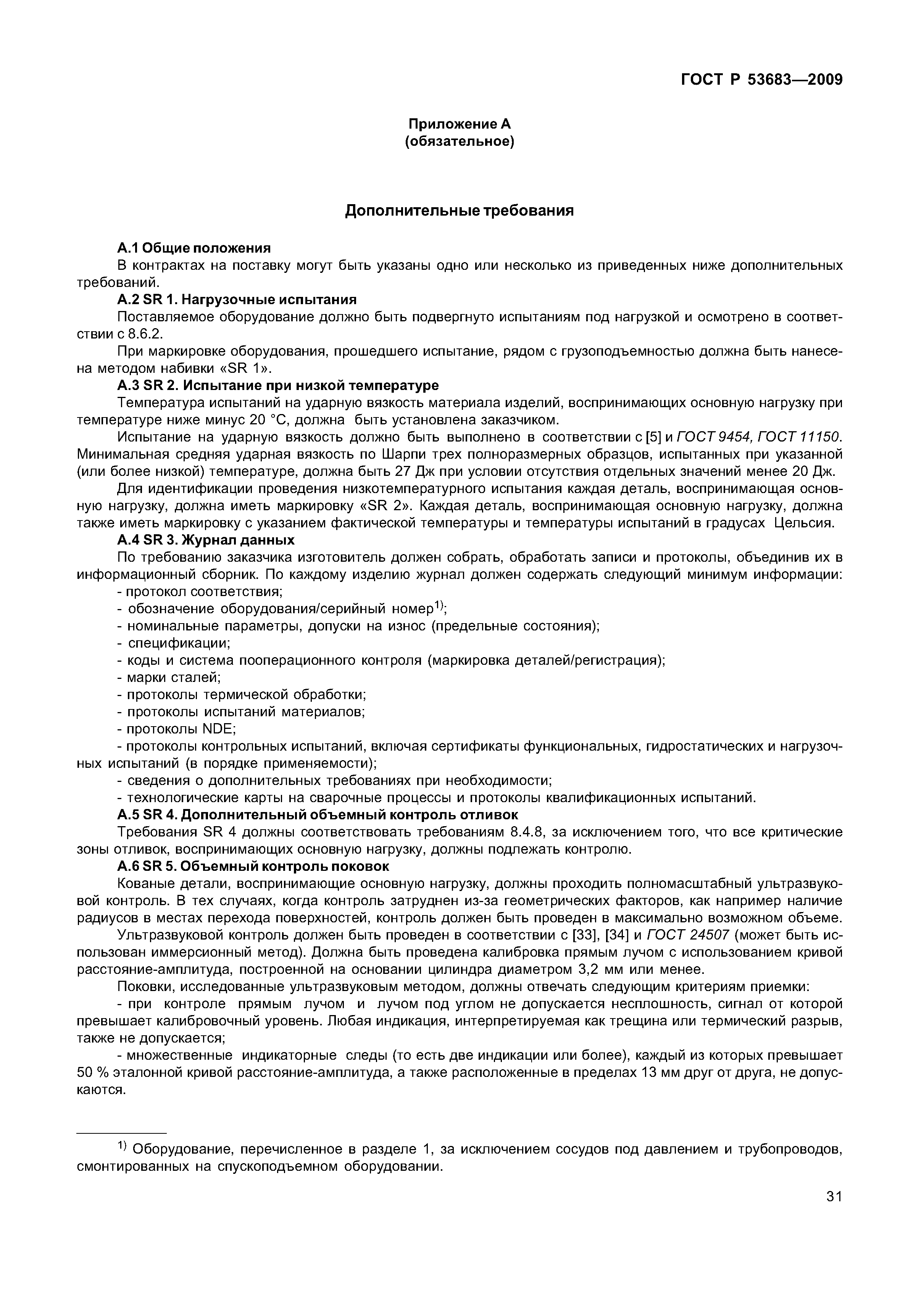 ГОСТ Р 53683—2009

Приложение А
(обязательное)

Дополнительные требования

А.1 Общие положения

В контрактах на поставку могут быть указаны одно или несколько из приведенных ниже дополнительных требований.

А.2 SR 1. Нагрузочные испытания

Поставляемое оборудование должно быть подвергнуто испытаниям под нагрузкой и осмотрено в соответствии с 8.6.2.

При маркировке оборудования, прошедшего испытание, рядом с грузоподъемностью должна быть нанесена методом набивки «SR 1».

А.3 SR 2. Испытание при низкой температуре

Температура испытаний на ударную вязкость материала изделий, воспринимающих основную нагрузку при температуре ниже минус 20 °С, должна быть установлена заказчиком.

Испытание на ударную вязкость должно быть выполнено в соответствии с [5] и ГОСТ 9454, ГОСТ 11150. Минимальная средняя ударная вязкость по Шарпи трех полноразмерных образцов, испытанных при указанной (или более низкой) температуре, должна быть 27 Дж при условии отсутствия отдельных значений менее 20 Дж.

Для идентификации проведения низкотемпературного испытания каждая деталь, воспринимающая основную нагрузку, должна иметь маркировку «SR 2». Каждая деталь, воспринимающая основную нагрузку, должна также иметь маркировку с указанием фактической температуры и температуры испытаний в градусах Цельсия.

А.4 SR 3. Журнал данных

По требованию заказчика изготовитель должен собрать, обработать записи и протоколы, объединив их в информационный сборник. По каждому изделию журнал должен содержать следующий минимум информации:

- протокол соответствия;
- обозначение оборудования/серийный номер$^{1)}$;
- номинальные параметры, допуски на износ (предельные состояния);
- спецификации;
- коды и система пооперационного контроля (маркировка деталей/регистрация);
- марки сталей;
- протоколы термической обработки;
- протоколы испытаний материалов;
- протоколы NDE;
- протоколы контрольных испытаний, включая сертификаты функциональных, гидростатических и нагрузочных испытаний (в порядке применяемости);
- сведения о дополнительных требованиях при необходимости;
- технологические карты на сварочные процессы и протоколы квалификационных испытаний.

А.5 SR 4. Дополнительный объемный контроль отливок

Требования SR 4 должны соответствовать требованиям 8.4.8, за исключением того, что все критические зоны отливок, воспринимающих основную нагрузку, должны подлежать контролю.

А.6 SR 5. Объемный контроль поковок

Кованые детали, воспринимающие основную нагрузку, должны проходить полномасштабный ультразвуковой контроль. В тех случаях, когда контроль затруднен из-за геометрических факторов, как например наличие радиусов в местах перехода поверхностей, контроль должен быть проведен в максимально возможном объеме.

Ультразвуковой контроль должен быть проведен в соответствии с [33], [34] и ГОСТ 24507 (может быть использован иммерсионный метод). Должна быть проведена калибровка прямым лучом с использованием кривой расстояние-амплитуда, построенной на основании цилиндра диаметром 3,2 мм или менее.

Поковки, исследованные ультразвуковым методом, должны отвечать следующим критериям приемки:

- при контроле прямым лучом и лучом под углом не допускается несплошность, сигнал от которой превышает калибровочный уровень. Любая индикация, интерпретируемая как трещина или термический разрыв, также не допускается;

- множественные индикаторные следы (то есть две индикации или более), каждый из которых превышает 50 % эталонной кривой расстояние-амплитуда, а также расположенные в пределах 13 мм друг от друга, не допускаются.

$^{1)}$ Оборудование, перечисленное в разделе 1, за исключением сосудов под давлением и трубопроводов, смонтированных на спускоподъемном оборудовании.

31